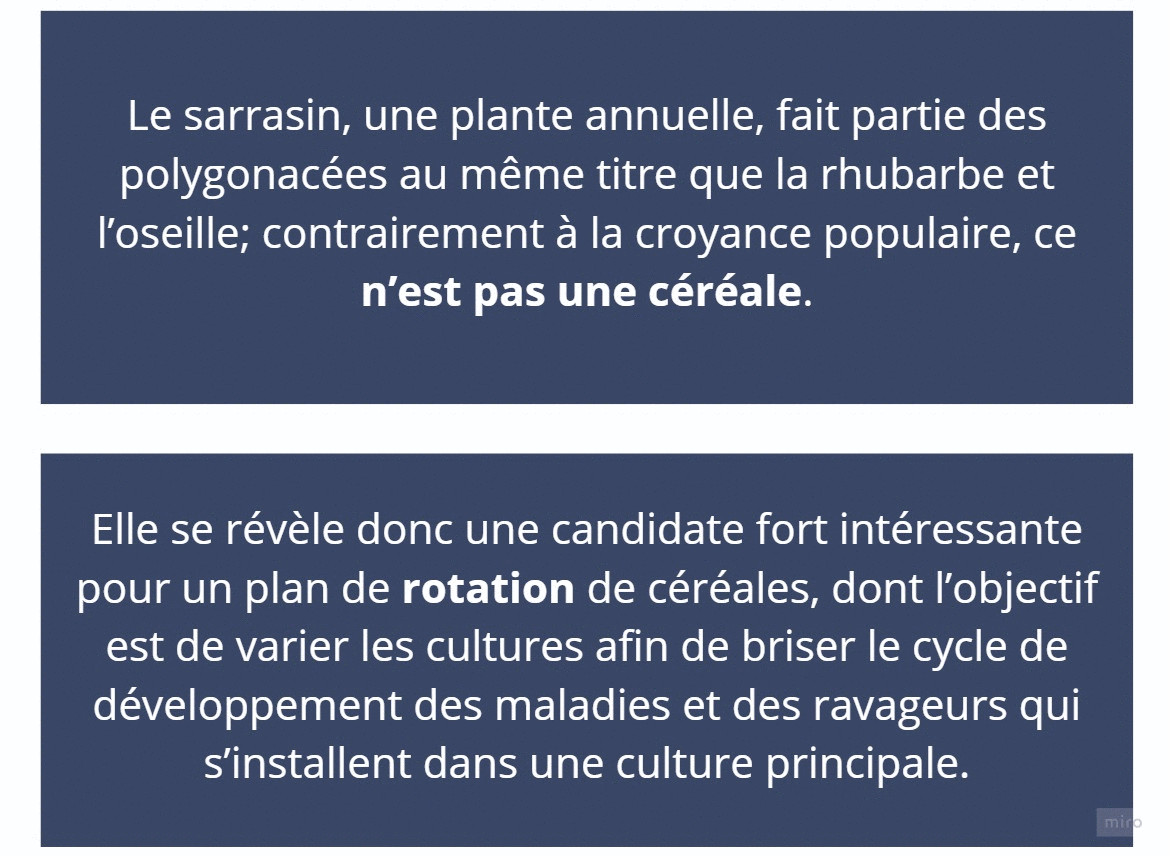 Le sarrasin, une plante annuelle, fait partie des polygonacées au même titre que la rhubarbe et l'oseille; contrairement à la croyance populaire, ce n'est pas une céréale.

Elle se révèle donc une candidate fort intéressante pour un plan de rotation de céréales, dont l'objectif est de varier les cultures afin de briser le cycle de développement des maladies et des ravageurs qui s'installent dans une culture principale.

miro